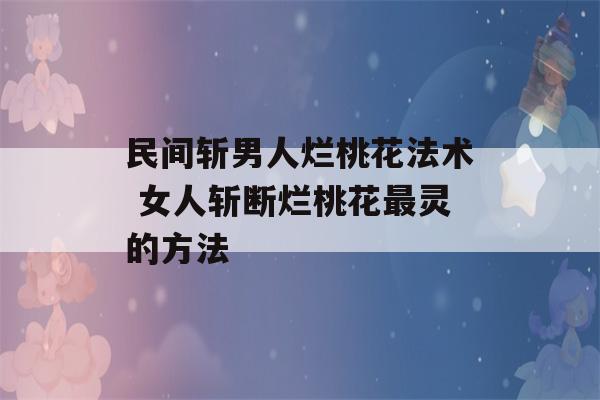 民间斩男人烂桃花法术 女人斩断烂桃花最灵的方法